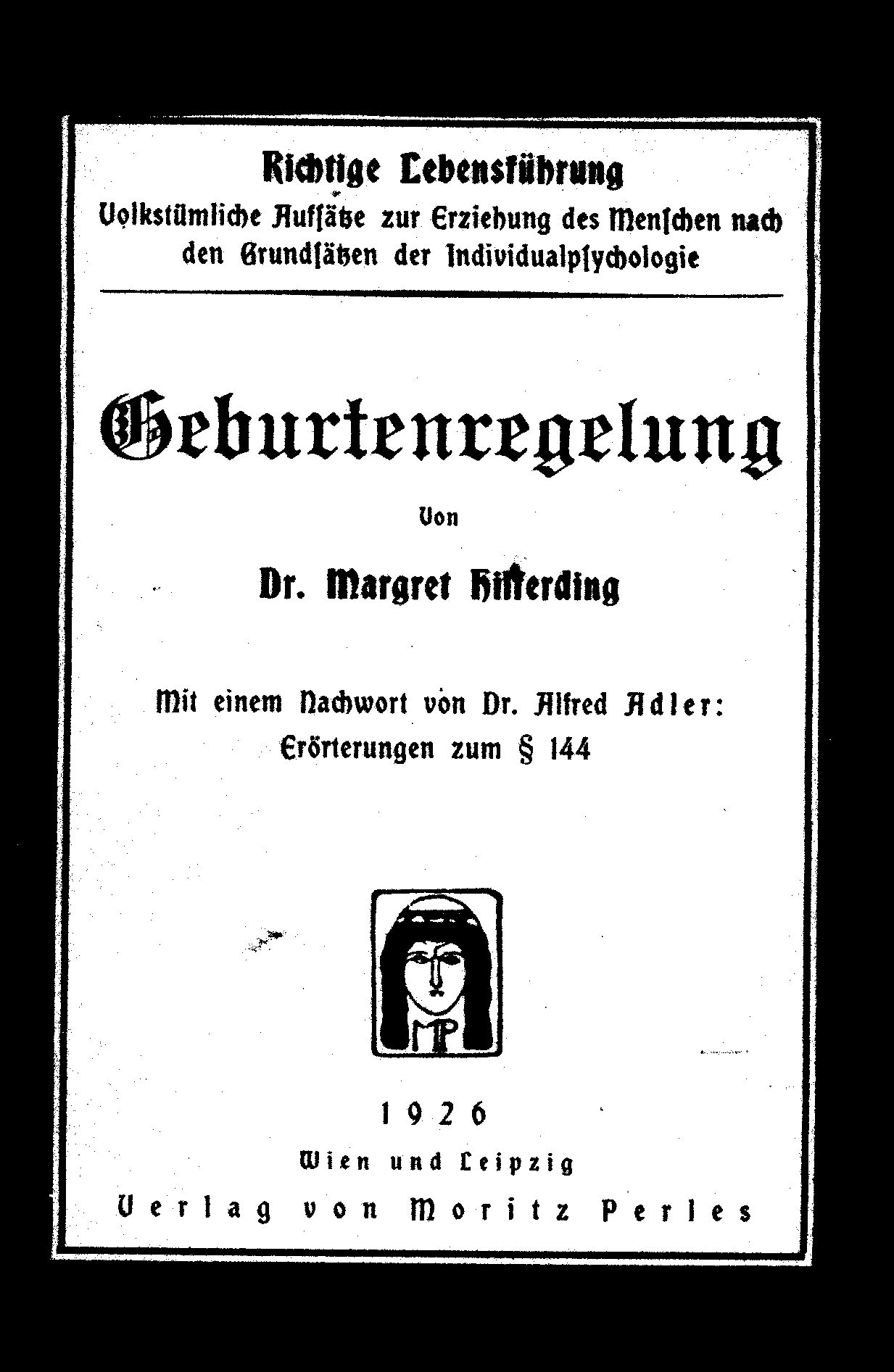 Richtige Lebensführung
Volkstümliche Aufsätze zur Erziehung des Menschen nach den Grundsätzen der Individualpsychologie

Geburtenregelung

Von

Dr. Margret Hilferding

Mit einem Nachwort von Dr. Alfred Adler: Erörterungen zum § 144

MP

1926
Wien und Leipzig
Verlag von Moritz Perles